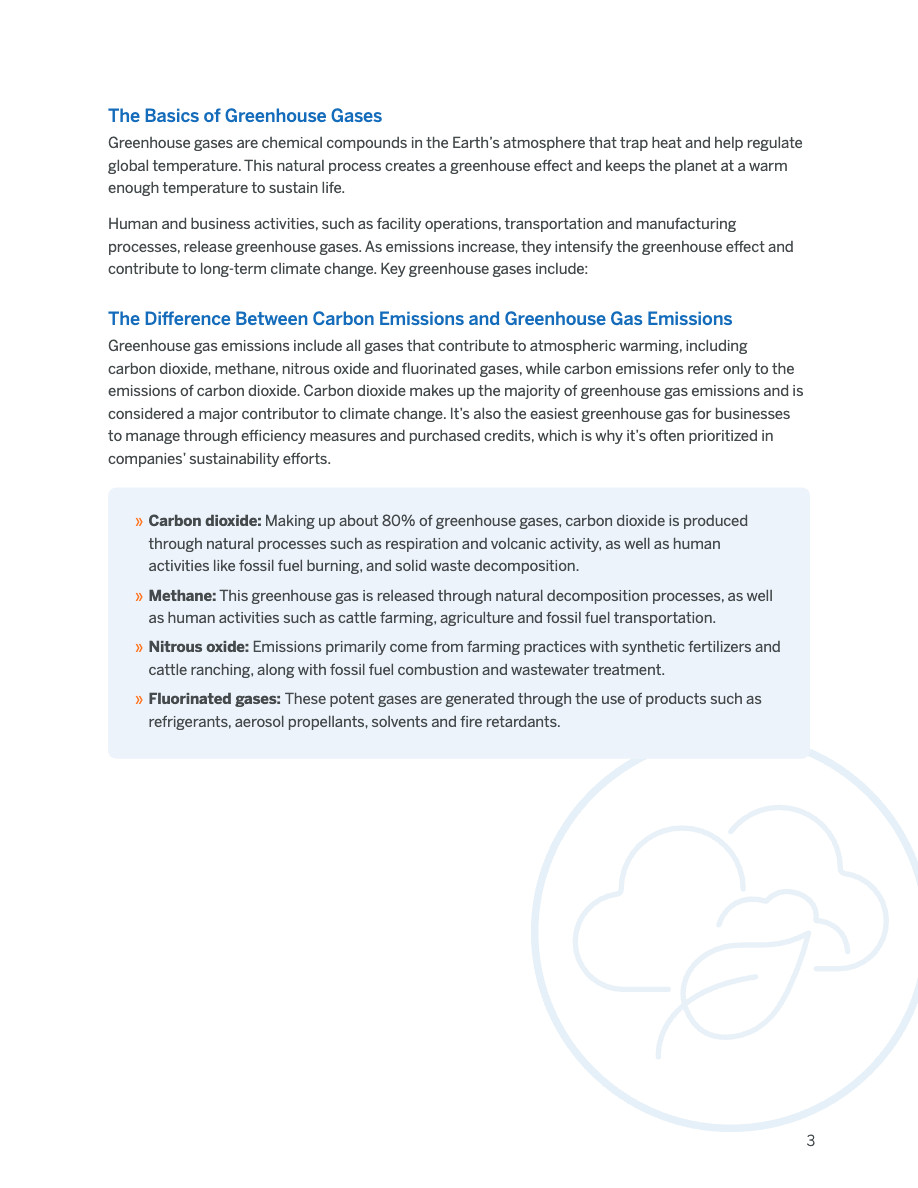 The Basics of Greenhouse Gases

Greenhouse gases are chemical compounds in the Earth's atmosphere that trap heat and help regulate global temperature. This natural process creates a greenhouse effect and keeps the planet at a warm enough temperature to sustain life.

Human and business activities, such as facility operations, transportation and manufacturing processes, release greenhouse gases. As emissions increase, they intensify the greenhouse effect and contribute to long-term climate change. Key greenhouse gases include:

The Difference Between Carbon Emissions and Greenhouse Gas Emissions

Greenhouse gas emissions include all gases that contribute to atmospheric warming, including carbon dioxide, methane, nitrous oxide and fluorinated gases, while carbon emissions refer only to the emissions of carbon dioxide. Carbon dioxide makes up the majority of greenhouse gas emissions and is considered a major contributor to climate change. It's also the easiest greenhouse gas for businesses to manage through efficiency measures and purchased credits, which is why it's often prioritized in companies' sustainability efforts.

» Carbon dioxide: Making up about 80% of greenhouse gases, carbon dioxide is produced through natural processes such as respiration and volcanic activity, as well as human activities like fossil fuel burning, and solid waste decomposition.

» Methane: This greenhouse gas is released through natural decomposition processes, as well as human activities such as cattle farming, agriculture and fossil fuel transportation.

» Nitrous oxide: Emissions primarily come from farming practices with synthetic fertilizers and cattle ranching, along with fossil fuel combustion and wastewater treatment.

» Fluorinated gases: These potent gases are generated through the use of products such as refrigerants, aerosol propellants, solvents and fire retardants.

3